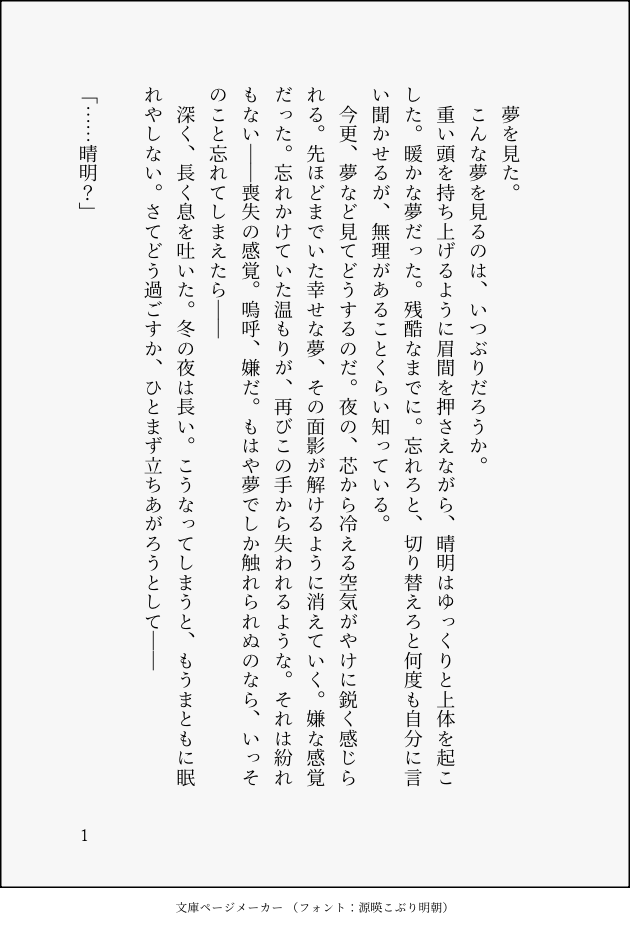 夢を見た。

こんな夢を見るのは、いつぶりだろうか。

重い頭を持ち上げるように眉間を押さえながら、晴明はゆっくりと上体を起こした。暖かな夢だった。残酷なまでに。忘れろと、切り替えろと何度も自分に言い聞かせるが、無理があることくらい知っている。

今更、夢など見てどうするのだ。夜の、芯から冷える空気がやけに鋭く感じられる。先ほどまでいた幸せな夢、その面影が解けるように消えていく。嫌な感覚だった。忘れかけていた温もりが、再びこの手から失われるような。それは紛れもない――喪失の感覚。嗚呼、嫌だ。もはや夢でしか触れられぬのなら、いっそのこと忘れてしまえたら――

深く、長く息を吐いた。冬の夜は長い。こうなってしまうと、もうまともに眠れやしない。さてどう過ごすか、ひとまず立ちあがろうとして――

「……晴明？」

1

文庫ページメーカー（フォント：源暎こぶり明朝）